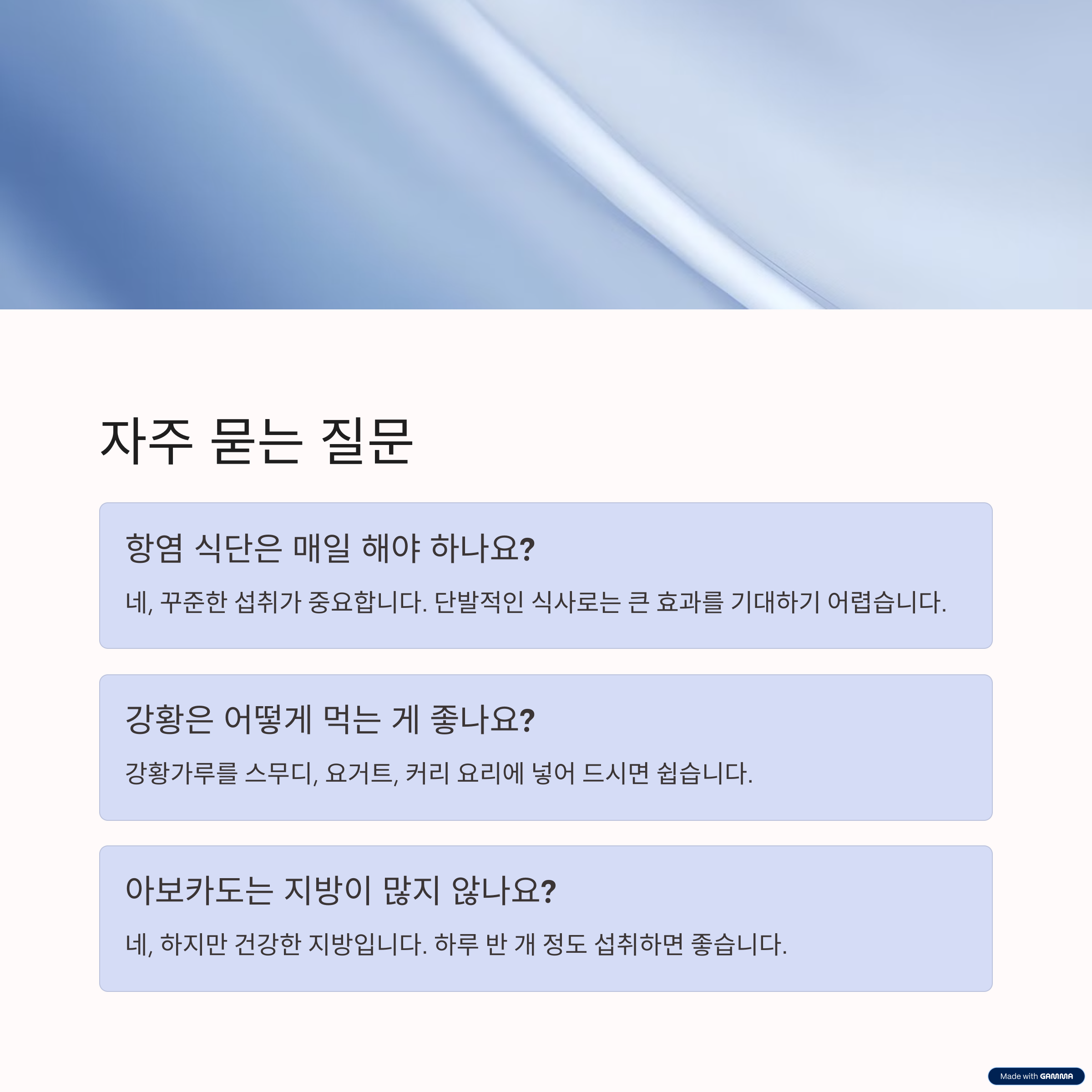 자주 묻는 질문

항염 식단은 매일 해야 하나요?

네, 꾸준한 섭취가 중요합니다. 단발적인 식사로는 큰 효과를 기대하기 어렵습니다.

강황은 어떻게 먹는 게 좋나요?

강황가루를 스무디, 요거트, 커리 요리에 넣어 드시면 쉽습니다.

아보카도는 지방이 많지 않나요?

네, 하지만 건강한 지방입니다. 하루 반 개 정도 섭취하면 좋습니다.

Made with GAMMA